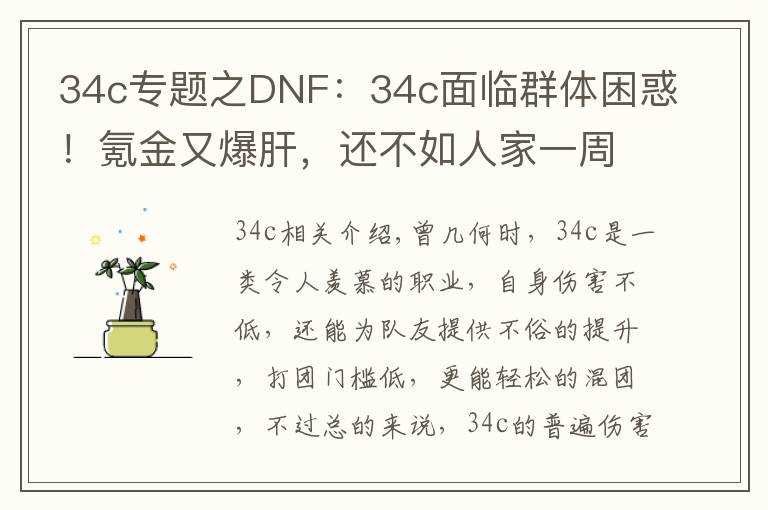 34c专题之DNF：34c面临群体困惑！氪金又爆肝，还不如人家一周

34c相关介绍，曾几何时，34c是一类令人羡慕的职业，自身伤害不低，还能为队友提供不俗的提升，打团门槛低，更能轻松的混团，不过总的来说，34c的普遍伤害